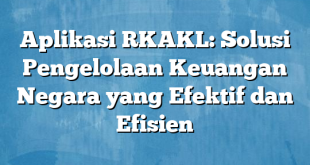 Aplikasi RKAKL: Solusi Pengelolaan Keuangan Negara yang Efektif dan Efisien